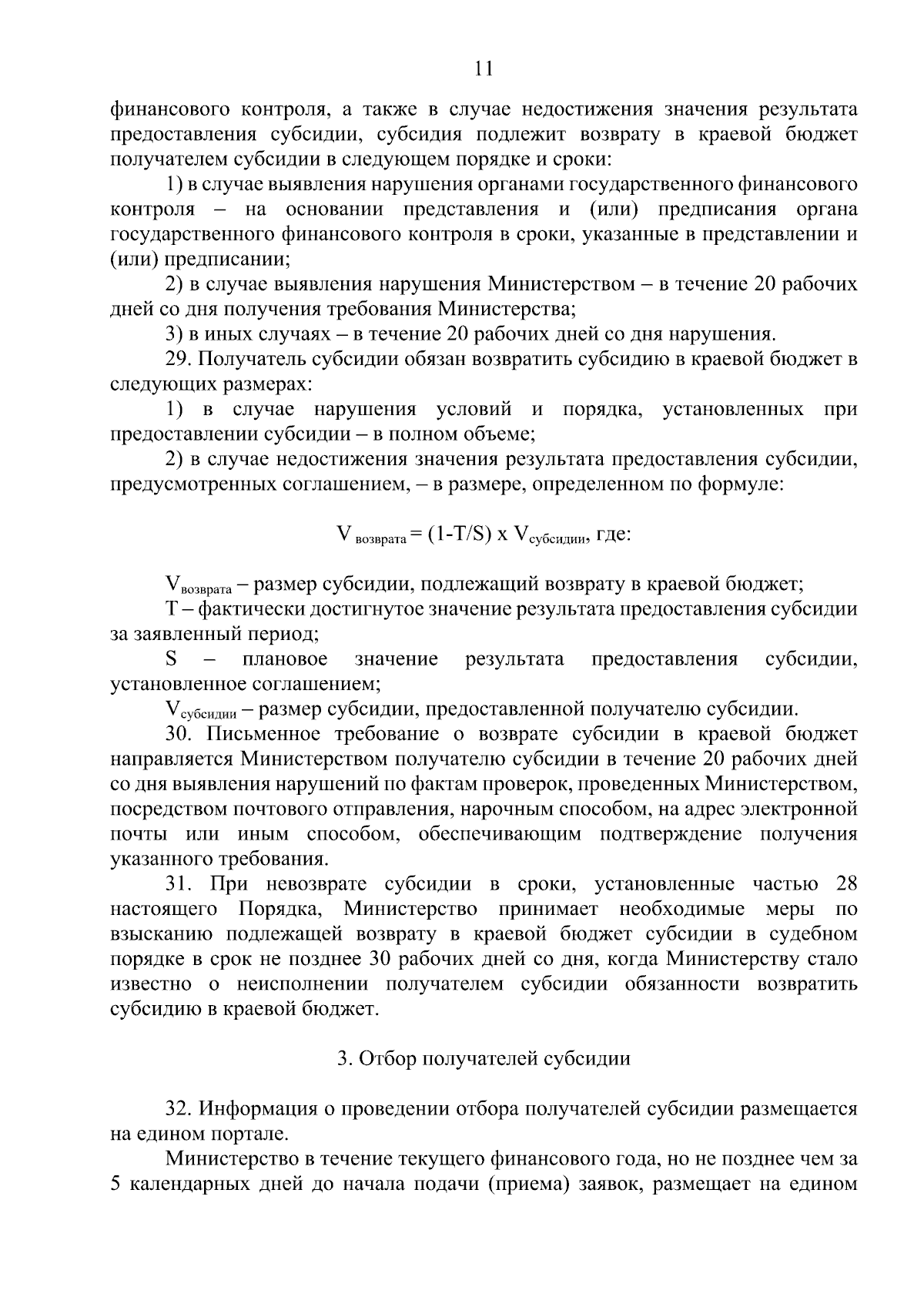 11

финансового контроля, а также в случае недостижения значения результата предоставления субсидии, субсидия подлежит возврату в краевой бюджет получателем субсидии в следующем порядке и сроки:

1) в случае выявления нарушения органами государственного финансового контроля – на основании представления и (или) предписания органа государственного финансового контроля в сроки, указанные в представлении и (или) предписании;

2) в случае выявления нарушения Министерством – в течение 20 рабочих дней со дня получения требования Министерства;

3) в иных случаях – в течение 20 рабочих дней со дня нарушения.

29. Получатель субсидии обязан возвратить субсидию в краевой бюджет в следующих размерах:

1) в случае нарушения условий и порядка, установленных при предоставлении субсидии – в полном объеме;

2) в случае недостижения значения результата предоставления субсидии, предусмотренных соглашением, – в размере, определенном по формуле:

$V_{возврата} = (1-T/S) \times V_{субсидии}$, где:

$V_{возврата}$ – размер субсидии, подлежащий возврату в краевой бюджет;

T – фактически достигнутое значение результата предоставления субсидии за заявленный период;

S – плановое значение результата предоставления субсидии, установленное соглашением;

$V_{субсидии}$ – размер субсидии, предоставленной получателю субсидии.

30. Письменное требование о возврате субсидии в краевой бюджет направляется Министерством получателю субсидии в течение 20 рабочих дней со дня выявления нарушений по фактам проверок, проведенных Министерством, посредством почтового отправления, нарочным способом, на адрес электронной почты или иным способом, обеспечивающим подтверждение получения указанного требования.

31. При невозврате субсидии в сроки, установленные частью 28 настоящего Порядка, Министерство принимает необходимые меры по взысканию подлежащей возврату в краевой бюджет субсидии в судебном порядке в срок не позднее 30 рабочих дней со дня, когда Министерству стало известно о неисполнении получателем субсидии обязанности возвратить субсидию в краевой бюджет.

3. Отбор получателей субсидии

32. Информация о проведении отбора получателей субсидии размещается на едином портале.

Министерство в течение текущего финансового года, но не позднее чем за 5 календарных дней до начала подачи (приема) заявок, размещает на едином